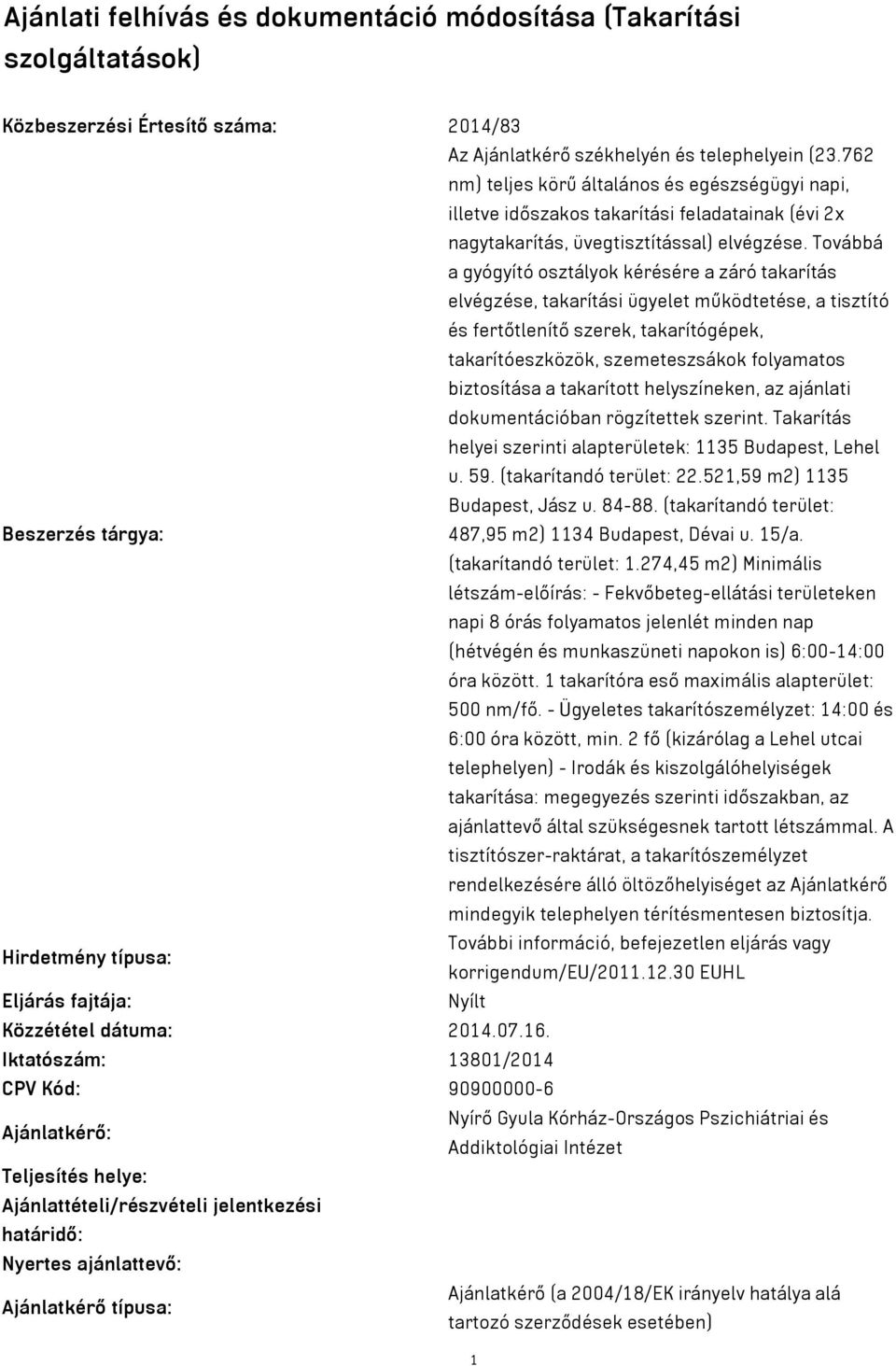 Ajánlati felhívás és dokumentáció módosítása (Takarítási szolgáltatások)

| | |
|---|---|
| Közbeszerzési Értesítő száma: | 2014/83 |
| Beszerzés tárgya: | Az Ajánlatkérő székhelyén és telephelyein (23.762 nm) teljes körű általános és egészségügyi napi, illetve időszakos takarítási feladatainak (évi 2x nagytakarítás, üvegtisztítással) elvégzése. Továbbá a gyógyító osztályok kérésére a záró takarítás elvégzése, takarítási ügyelet működtetése, a tisztító és fertőtlenítő szerek, takarítógépek, takarítóeszközök, szemeteszsákok folyamatos biztosítása a takarított helyszíneken, az ajánlati dokumentációban rögzítettek szerint. Takarítás helyei szerinti alapterületek: 1135 Budapest, Lehel u. 59. (takarítandó terület: 22.521,59 m2) 1135 Budapest, Jász u. 84-88. (takarítandó terület: 487,95 m2) 1134 Budapest, Dévai u. 15/a. (takarítandó terület: 1.274,45 m2) Minimális létszám-előírás: - Fekvőbeteg-ellátási területeken napi 8 órás folyamatos jelenlét minden nap (hétvégén és munkaszüneti napokon is) 6:00-14:00 óra között. 1 takarítóra eső maximális alapterület: 500 nm/fő. - Ügyeletes takarítószemélyzet: 14:00 és 6:00 óra között, min. 2 fő (kizárólag a Lehel utcai telephelyen) - Irodák és kiszolgálóhelyiségek takarítása: megegyezés szerinti időszakban, az ajánlattevő által szükségesnek tartott létszámmal. A tisztítószer-raktárat, a takarítószemélyzet rendelkezésére álló öltözőhelyiséget az Ajánlatkérő mindegyik telephelyen térítésmentesen biztosítja. |
| Hirdetmény típusa: | További információ, befejezetlen eljárás vagy korrigendum/EU/2011.12.30 EUHL |
| Eljárás fajtája: | Nyílt |
| Közzététel dátuma: | 2014.07.16. |
| Iktatószám: | 13801/2014 |
| CPV Kód: | 90900000-6 |
| Ajánlatkérő: | Nyírő Gyula Kórház-Országos Pszichiátriai és Addiktológiai Intézet |
| Teljesítés helye: | |
| Ajánlattételi/részvételi jelentkezési határidő: | |
| Nyertes ajánlattevő: | |
| Ajánlatkérő típusa: | Ajánlatkérő (a 2004/18/EK irányelv hatálya alá tartozó szerződések esetében) |

1